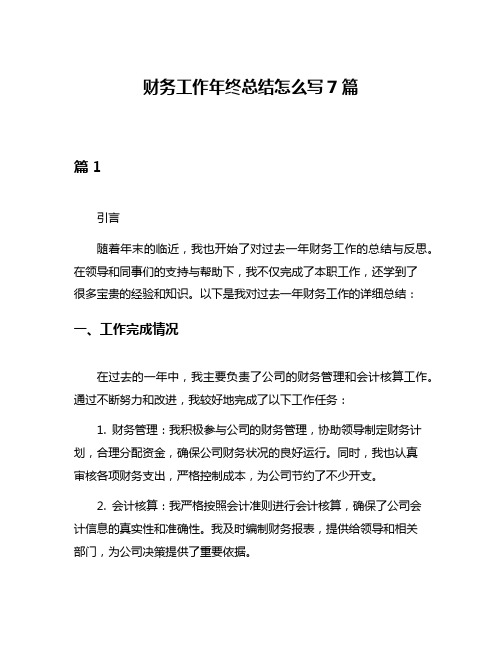 财务工作年终总结怎么写 7 篇

篇 1

引言

随着年末的临近，我也开始了对过去一年财务工作的总结与反思。在领导和同事们的支持与帮助下，我不仅完成了本职工作，还学到了很多宝贵的经验和知识。以下是我对过去一年财务工作的详细总结：

一、工作完成情况

在过去的一年中，我主要负责了公司的财务管理和会计核算工作。通过不断努力和改进，我较好地完成了以下工作任务：

1. 财务管理：我积极参与公司的财务管理，协助领导制定财务计划，合理分配资金，确保公司财务状况的良好运行。同时，我也认真审核各项财务支出，严格控制成本，为公司节约了不少开支。

2. 会计核算：我严格按照会计准则进行会计核算，确保了公司会计信息的真实性和准确性。我及时编制财务报表，提供给领导和相关部门，为公司决策提供了重要依据。